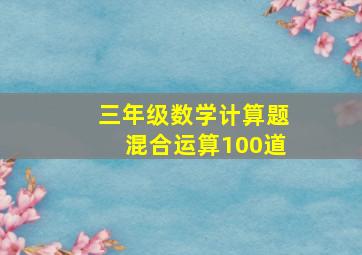 三年级数学计算题
混合运算100道